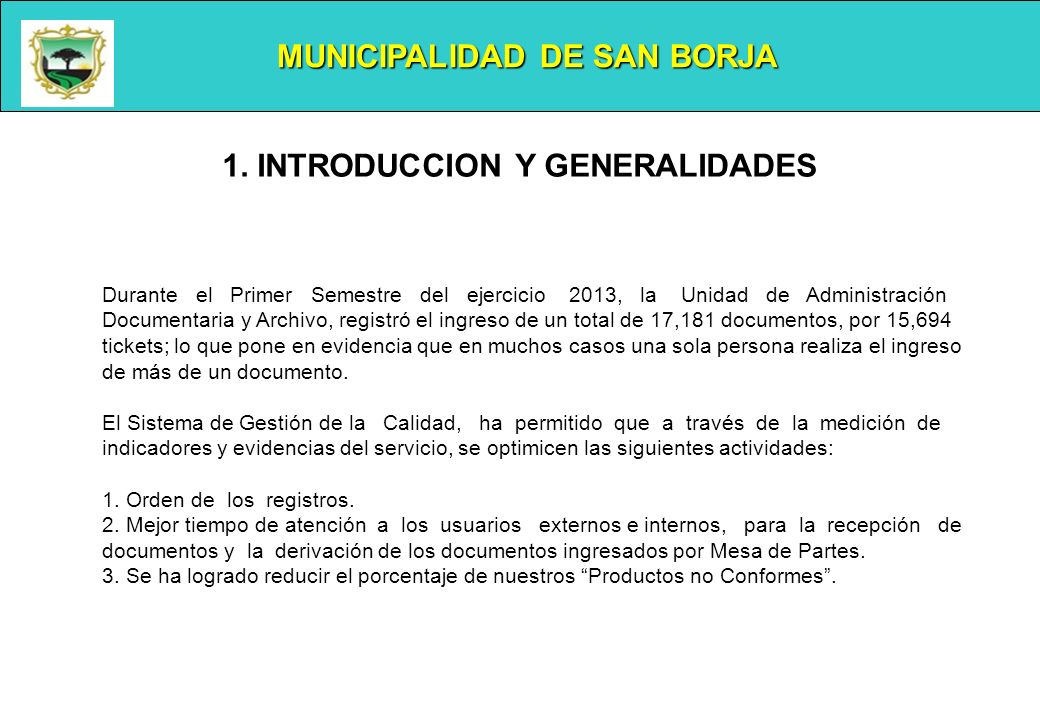 MUNICIPALIDAD DE SAN BORJA

1. INTRODUCCION Y GENERALIDADES

Durante el Primer Semestre del ejercicio 2013, la Unidad de Administración Documentaria y Archivo, registró el ingreso de un total de 17,181 documentos, por 15,694 tickets; lo que pone en evidencia que en muchos casos una sola persona realiza el ingreso de más de un documento.

El Sistema de Gestión de la Calidad, ha permitido que a través de la medición de indicadores y evidencias del servicio, se optimicen las siguientes actividades:

1. Orden de los registros.
2. Mejor tiempo de atención a los usuarios externos e internos, para la recepción de documentos y la derivación de los documentos ingresados por Mesa de Partes.
3. Se ha logrado reducir el porcentaje de nuestros “Productos no Conformes”.